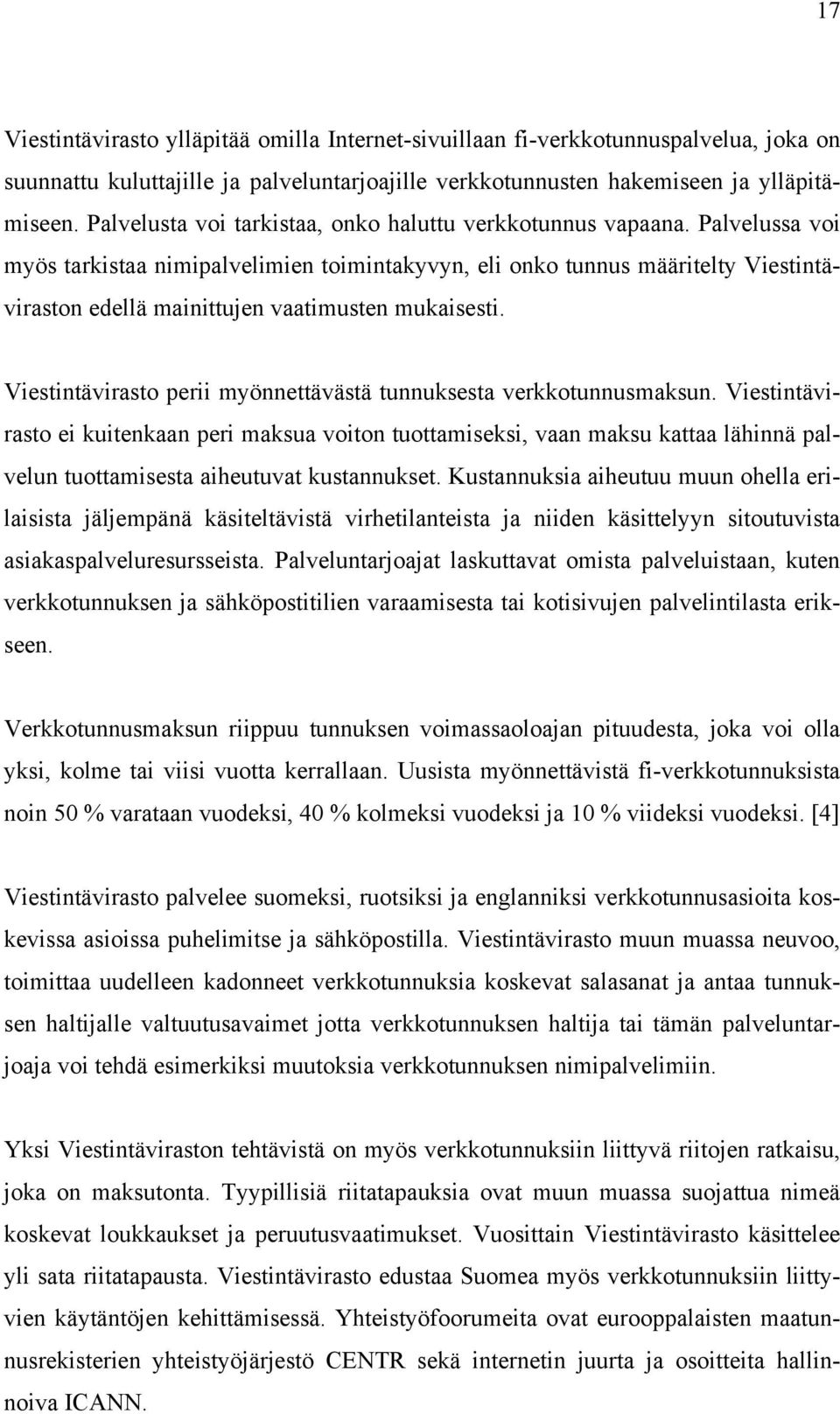 17

Viestintävirasto ylläpitää omilla Internet-sivuillaan fi-verkkotunnuspalvelua, joka on suunnattu kuluttajille ja palveluntarjoajille verkkotunnusten hakemiseen ja ylläpitämiseen. Palvelusta voi tarkistaa, onko haluttu verkkotunnus vapaana. Palvelussa voi myös tarkistaa nimipalvelimien toimintakyvyn, eli onko tunnus määritelty Viestintäviraston edellä mainittujen vaatimusten mukaisesti.

Viestintävirasto perii myönnettävästä tunnuksesta verkkotunnusmaksun. Viestintävirasto ei kuitenkaan peri maksua voiton tuottamiseksi, vaan maksu kattaa lähinnä palvelun tuottamisesta aiheutuvat kustannukset. Kustannuksia aiheutuu muun ohella erilaisista jäljempänä käsiteltävistä virhetilanteista ja niiden käsittelyyn sitoutuvista asiakaspalveluresursseista. Palveluntarjoajat laskuttavat omista palveluistaan, kuten verkkotunnuksen ja sähköpostitilien varaamisesta tai kotisivujen palvelintilasta erikseen.

Verkkotunnusmaksun riippuu tunnuksen voimassaoloajan pituudesta, joka voi olla yksi, kolme tai viisi vuotta kerrallaan. Uusista myönnettävistä fi-verkkotunnuksista noin 50 % varataan vuodeksi, 40 % kolmeksi vuodeksi ja 10 % viideksi vuodeksi. [4]

Viestintävirasto palvelee suomeksi, ruotsiksi ja englanniksi verkkotunnusasioita koskevissa asioissa puhelimitse ja sähköpostilla. Viestintävirasto muun muassa neuvoo, toimittaa uudelleen kadonneet verkkotunnuksia koskevat salasanat ja antaa tunnuksen haltijalle valtuutusavaimet jotta verkkotunnuksen haltija tai tämän palveluntarjoaja voi tehdä esimerkiksi muutoksia verkkotunnuksen nimipalvelimiin.

Yksi Viestintäviraston tehtävistä on myös verkkotunnuksiin liittyvä riitojen ratkaisu, joka on maksutonta. Tyypillisiä riitatapauksia ovat muun muassa suojattua nimeä koskevat loukkaukset ja peruutusvaatimukset. Vuosittain Viestintävirasto käsittelee yli sata riitatapausta. Viestintävirasto edustaa Suomea myös verkkotunnuksiin liittyvien käytäntöjen kehittämisessä. Yhteistyöfoorumeita ovat eurooppalaisten maatunnusrekisterien yhteistyöjärjestö CENTR sekä internetin juurta ja osoitteita hallinnoiva ICANN.